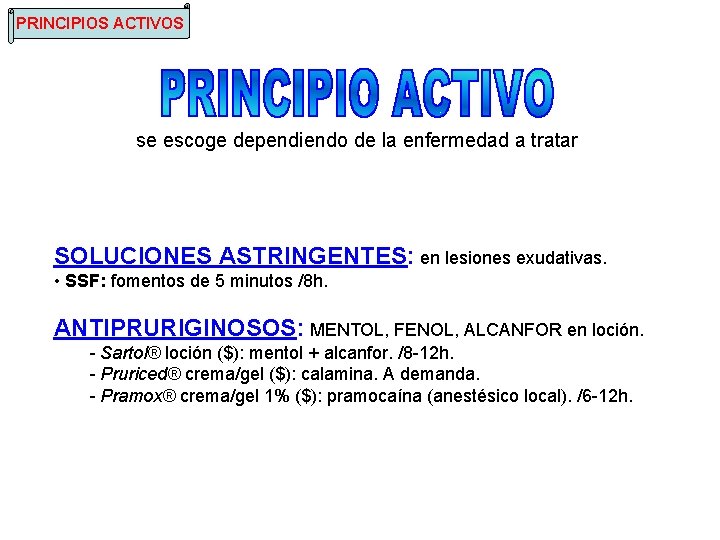 PRINCIPIOS ACTIVOS

PRINCIPIO ACTIVO

se escoge dependiendo de la enfermedad a tratar

SOLUCIONES ASTRINGENTES: en lesiones exudativas.
• SSF: fomentos de 5 minutos /8h.

ANTIPRURIGINOSOS: MENTOL, FENOL, ALCANFOR en loción.
- Sartol® loción ($): mentol + alcanfor. /8-12h.
- Pruriced® crema/gel ($): calamina. A demanda.
- Pramox® crema/gel 1% ($): pramocaína (anestésico local). /6-12h.